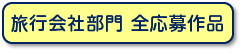 旅行会社部門 全応募作品